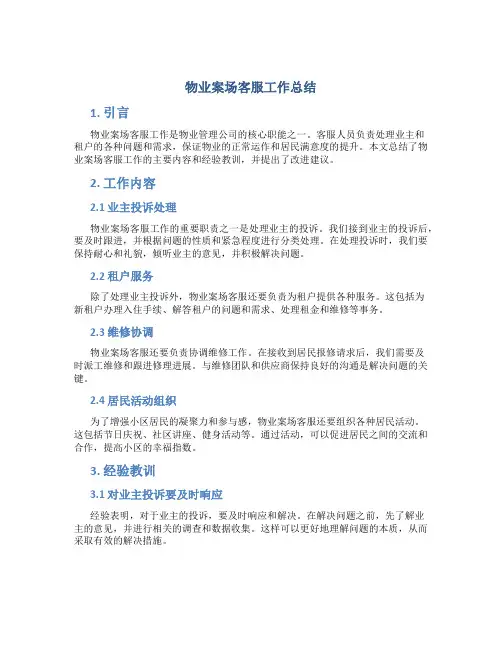 物业案场客服工作总结

1. 引言

物业案场客服工作是物业管理公司的核心职能之一。客服人员负责处理业主和租户的各种问题和需求，保证物业的正常运作和居民满意度的提升。本文总结了物业案场客服工作的主要内容和经验教训，并提出了改进建议。

2. 工作内容

2.1 业主投诉处理

物业案场客服工作的重要职责之一是处理业主的投诉。我们接到业主的投诉后，要及时跟进，并根据问题的性质和紧急程度进行分类处理。在处理投诉时，我们要保持耐心和礼貌，倾听业主的意见，并积极解决问题。

2.2 租户服务

除了处理业主投诉外，物业案场客服还要负责为租户提供各种服务。这包括为新租户办理入住手续、解答租户的问题和需求、处理租金和维修等事务。

2.3 维修协调

物业案场客服还要负责协调维修工作。在接收到居民报修请求后，我们需要及时派工维修和跟进修理进展。与维修团队和供应商保持良好的沟通是解决问题的关键。

2.4 居民活动组织

为了增强小区居民的凝聚力和参与感，物业案场客服还要组织各种居民活动。这包括节日庆祝、社区讲座、健身活动等。通过活动，可以促进居民之间的交流和合作，提高小区的幸福指数。

3. 经验教训

3.1 对业主投诉要及时响应

经验表明，对于业主的投诉，要及时响应和解决。在解决问题之前，先了解业主的意见，并进行相关的调查和数据收集。这样可以更好地理解问题的本质，从而采取有效的解决措施。